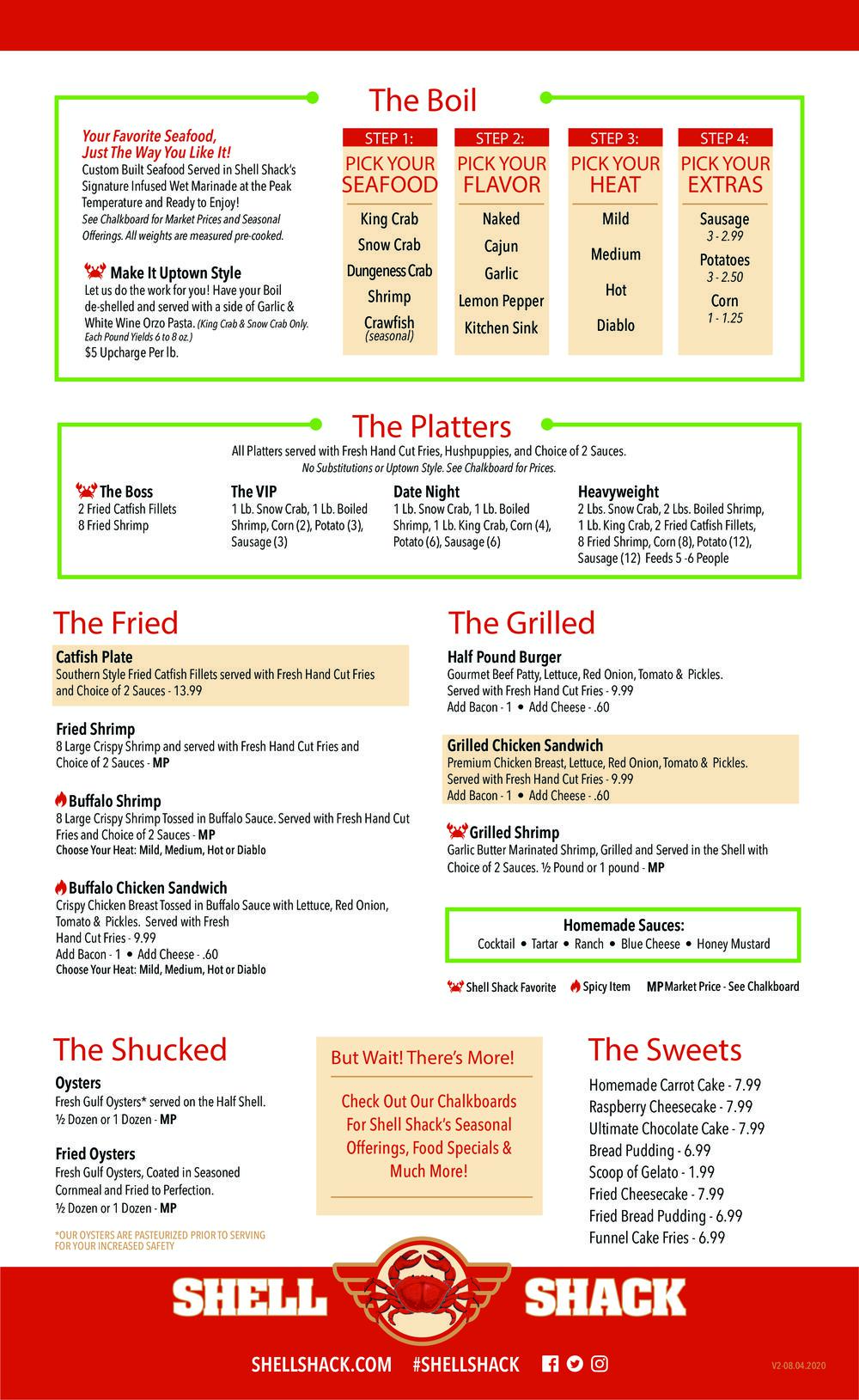 The Boil

Your Favorite Seafood, Just The Way You Like It!
Custom Built Seafood Served in Shell Shack's Signature Infused Wet Marinade at the Peak Temperature and Ready to Enjoy!
See Chalkboard for Market Prices and Seasonal Offerings. All weights are measured pre-cooked.

Make It Uptown Style
Let us do the work for you! Have your Boil de-shelled and served with a side of Garlic & White Wine Orzo Pasta. (King Crab & Snow Crab Only. Each Pound Yields 6 to 8 oz.)
$5 Upcharge Per lb.

STEP 1:
PICK YOUR SEAFOOD
King Crab
Snow Crab
Dungeness Crab
Shrimp
Crawfish
(seasonal)

STEP 2:
PICK YOUR FLAVOR
Naked
Cajun
Garlic
Lemon Pepper
Kitchen Sink

STEP 3:
PICK YOUR HEAT
Mild
Medium
Hot
Diablo

STEP 4:
PICK YOUR EXTRAS
Sausage
3 - 2.99
Potatoes
3 - 2.50
Corn
1 - 1.25

The Platters

All Platters served with Fresh Hand Cut Fries, Hushpuppies, and Choice of 2 Sauces.
No Substitutions or Uptown Style. See Chalkboard for Prices.

The Boss
2 Fried Catfish Fillets
8 Fried Shrimp

The VIP
1 Lb. Snow Crab, 1 Lb. Boiled Shrimp, Corn (2), Potato (3), Sausage (3)

Date Night
1 Lb. Snow Crab, 1 Lb. Boiled Shrimp, 1 Lb. King Crab, Corn (4), Potato (6), Sausage (6)

Heavyweight
2 Lbs. Snow Crab, 2 Lbs. Boiled Shrimp, 1 Lb. King Crab, 2 Fried Catfish Fillets, 8 Fried Shrimp, Corn (8), Potato (12), Sausage (12) Feeds 5 -6 People

The Fried

Catfish Plate
Southern Style Fried Catfish Fillets served with Fresh Hand Cut Fries and Choice of 2 Sauces - 13.99

Fried Shrimp
8 Large Crispy Shrimp and served with Fresh Hand Cut Fries and Choice of 2 Sauces - MP

Buffalo Shrimp
8 Large Crispy Shrimp Tossed in Buffalo Sauce. Served with Fresh Hand Cut Fries and Choice of 2 Sauces - MP
Choose Your Heat: Mild, Medium, Hot or Diablo

Buffalo Chicken Sandwich
Crispy Chicken Breast Tossed in Buffalo Sauce with Lettuce, Red Onion, Tomato & Pickles. Served with Fresh Hand Cut Fries - 9.99
Add Bacon - 1 • Add Cheese - .60
Choose Your Heat: Mild, Medium, Hot or Diablo

The Grilled

Half Pound Burger
Gourmet Beef Patty, Lettuce, Red Onion, Tomato & Pickles.
Served with Fresh Hand Cut Fries - 9.99
Add Bacon - 1 • Add Cheese - .60

Grilled Chicken Sandwich
Premium Chicken Breast, Lettuce, Red Onion, Tomato & Pickles.
Served with Fresh Hand Cut Fries - 9.99
Add Bacon - 1 • Add Cheese - .60

Grilled Shrimp
Garlic Butter Marinated Shrimp, Grilled and Served in the Shell with Choice of 2 Sauces. ½ Pound or 1 pound - MP

Homemade Sauces:
Cocktail • Tartar • Ranch • Blue Cheese • Honey Mustard

Shell Shack Favorite Spicy Item MP Market Price - See Chalkboard

The Shucked

Oysters
Fresh Gulf Oysters* served on the Half Shell.
½ Dozen or 1 Dozen - MP

Fried Oysters
Fresh Gulf Oysters, Coated in Seasoned Cornmeal and Fried to Perfection.
½ Dozen or 1 Dozen - MP

*OUR OYSTERS ARE PASTEURIZED PRIOR TO SERVING FOR YOUR INCREASED SAFETY

But Wait! There's More!

Check Out Our Chalkboards For Shell Shack's Seasonal Offerings, Food Specials & Much More!

The Sweets

Homemade Carrot Cake - 7.99
Raspberry Cheesecake - 7.99
Ultimate Chocolate Cake - 7.99
Bread Pudding - 6.99
Scoop of Gelato - 1.99
Fried Cheesecake - 7.99
Fried Bread Pudding - 6.99
Funnel Cake Fries - 6.99

SHELL SHACK

SHELLSHACK.COM #SHELLSHACK

V2-08.04.2020